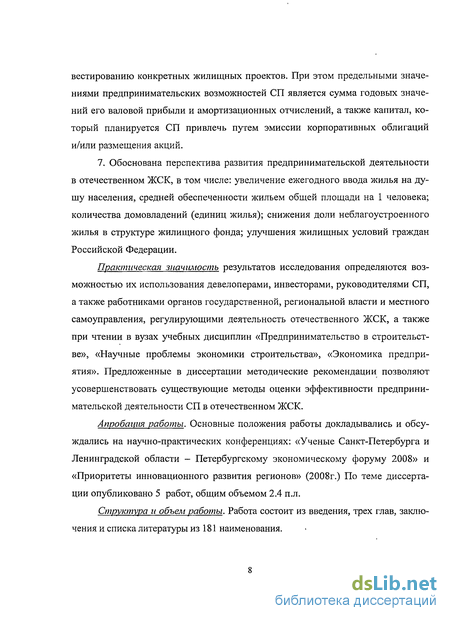 вестированию конкретных жилищных проектов. При этом предельными значениями предпринимательских возможностей СП является сумма годовых значений его валовой прибыли и амортизационных отчислений, а также капитал, который планируется СП привлечь путем эмиссии корпоративных облигаций и/или размещения акций.

7. Обоснована перспектива развития предпринимательской деятельности в отечественном ЖСК, в том числе: увеличение ежегодного ввода жилья на душу населения, средней обеспеченности жильем общей площади на 1 человека; количества домовладений (единиц жилья); снижения доли неблагоустроенного жилья в структуре жилищного фонда; улучшения жилищных условий граждан Российской Федерации.

Практическая значимость результатов исследования определяются возможностью их использования девелоперами, инвесторами, руководителями СП, а также работниками органов государственной, региональной власти и местного самоуправления, регулирующими деятельность отечественного ЖСК, а также при чтении в вузах учебных дисциплин «Предпринимательство в строительстве», «Научные проблемы экономики строительства», «Экономика предприятия». Предложенные в диссертации методические рекомендации позволяют усовершенствовать существующие методы оценки эффективности предпринимательской деятельности СП в отечественном ЖСК.

Апробация работы. Основные положения работы докладывались и обсуждались на научно-практических конференциях: «Ученые Санкт-Петербурга и Ленинградской области – Петербургскому экономическому форуму 2008» и «Приоритеты инновационного развития регионов» (2008г.) По теме диссертации опубликовано 5 работ, общим объемом 2.4 п.л.

Структура и объем работы. Работа состоит из введения, трех глав, заключения и списка литературы из 181 наименования.

8

dsLib.net
библиотека диссертаций